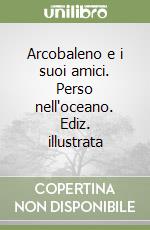 unilibro

Arcobaleno e i suoi amici. Perso nell'oceano. Ediz. illustrata

COPERTINA NON DISPONIBILE